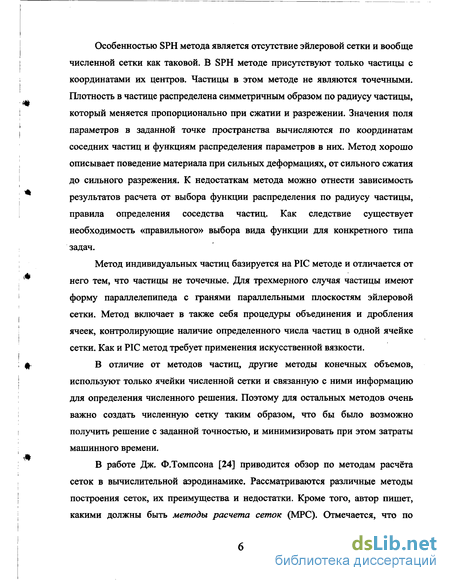 Особенностью SPH метода является отсутствие эйлеровой сетки и вообще численной сетки как таковой. В SPH методе присутствуют только частицы с координатами их центров. Частицы в этом методе не являются точечными. Плотность в частице распределена симметричным образом по радиусу частицы, который меняется пропорционально при сжатии и разрежении. Значения поля параметров в заданной точке пространства вычисляются по координатам соседних частиц и функциям распределения параметров в них. Метод хорошо описывает поведение материала при сильных деформациях, от сильного сжатия до сильного разрежения. К недостаткам метода можно отнести зависимость результатов расчета от выбора функции распределения по радиусу частицы, правила определения соседства частиц. Как следствие существует необходимость «правильного» выбора вида функции для конкретного типа задач.

Метод индивидуальных частиц базируется на PIC методе и отличается от него тем, что частицы не точечные. Для трехмерного случая частицы имеют форму параллелепипеда с гранями параллельными плоскостям эйлеровой сетки. Метод включает в также себя процедуры объединения и дробления ячеек, контролирующие наличие определенного числа частиц в одной ячейке сетки. Как и PIC метод требует применения искусственной вязкости.

В отличие от методов частиц, другие методы конечных объемов, используют только ячейки численной сетки и связанную с ними информацию для определения численного решения. Поэтому для остальных методов очень важно создать численную сетку таким образом, что бы было возможно получить решение с заданной точностью, и минимизировать при этом затраты машинного времени.

В работе Дж. Ф.Томпсона [24] приводится обзор по методам расчёта сеток в вычислительной аэродинамике. Рассматриваются различные методы построения сеток, их преимущества и недостатки. Кроме того, автор пишет, какими должны быть методы расчета сеток (МРС). Отмечается, что по

6

dsLib.net
библиотека диссертаций